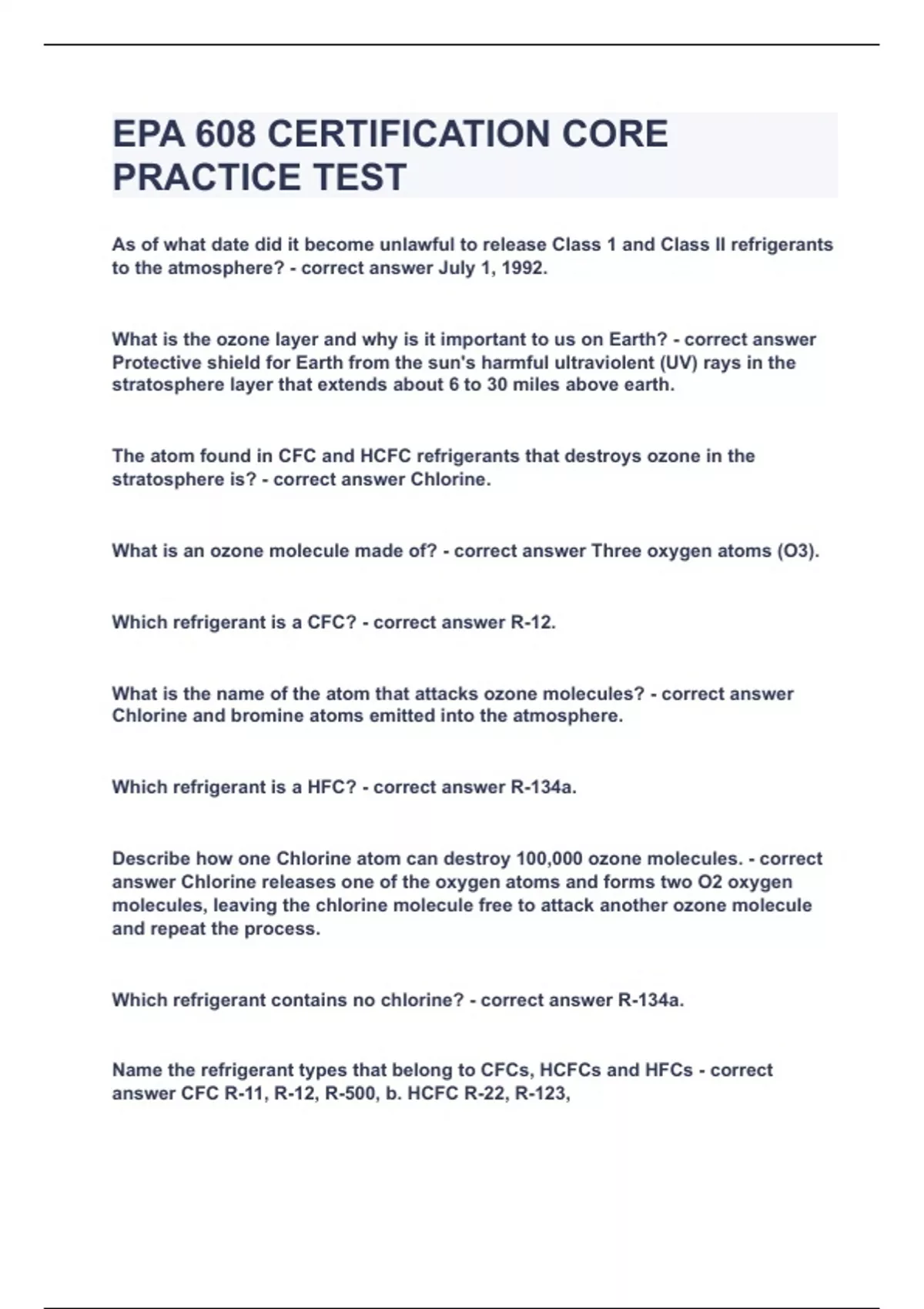 EPA 608 CERTIFICATION CORE PRACTICE TEST

As of what date did it become unlawful to release Class 1 and Class II refrigerants to the atmosphere? - correct answer July 1, 1992.

What is the ozone layer and why is it important to us on Earth? - correct answer Protective shield for Earth from the sun's harmful ultraviolent (UV) rays in the stratosphere layer that extends about 6 to 30 miles above earth.

The atom found in CFC and HCFC refrigerants that destroys ozone in the stratosphere is? - correct answer Chlorine.

What is an ozone molecule made of? - correct answer Three oxygen atoms (O3).

Which refrigerant is a CFC? - correct answer R-12.

What is the name of the atom that attacks ozone molecules? - correct answer Chlorine and bromine atoms emitted into the atmosphere.

Which refrigerant is a HFC? - correct answer R-134a.

Describe how one Chlorine atom can destroy 100,000 ozone molecules. - correct answer Chlorine releases one of the oxygen atoms and forms two O2 oxygen molecules, leaving the chlorine molecule free to attack another ozone molecule and repeat the process.

Which refrigerant contains no chlorine? - correct answer R-134a.

Name the refrigerant types that belong to CFCs, HCFCs and HFCs - correct answer CFC R-11, R-12, R-500, b. HCFC R-22, R-123,